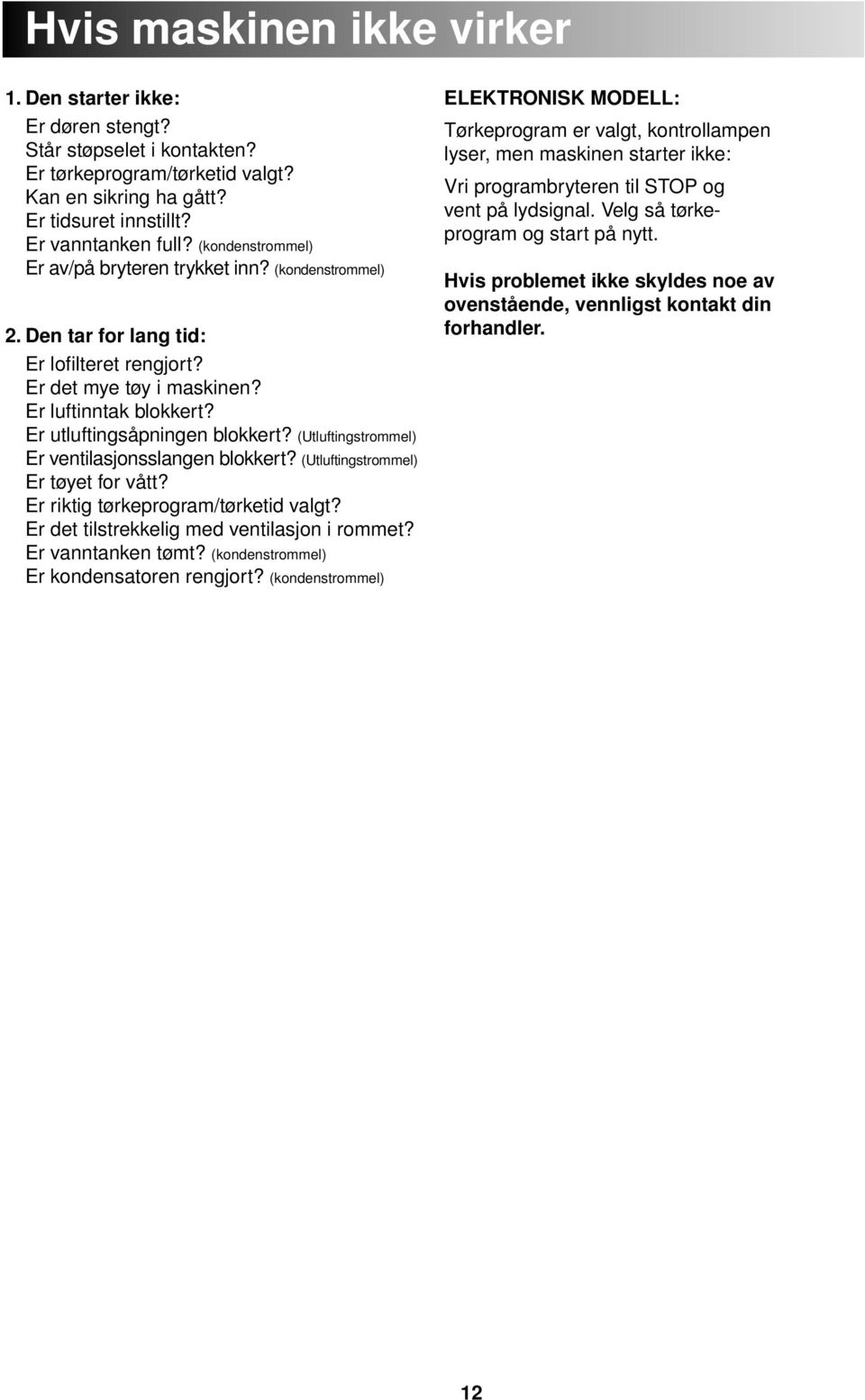 Hvis maskinen ikke virker

1. Den starter ikke:

Er døren stengt?
Står støpselet i kontakten?
Er tørkeprogram/tørketid valgt?
Kan en sikring ha gått?
Er tidsuret innstillt?
Er vanntanken full? (kondenstrommel)
Er av/på bryteren trykket inn? (kondenstrommel)

2. Den tar for lang tid:

Er lofilteret rengjort?
Er det mye tøy i maskinen?
Er luftinntak blokkert?
Er utluftingsåpningen blokkert? (Utluftingstrommel)
Er ventilasjonsslangen blokkert? (Utluftingstrommel)
Er tøyet for vått?
Er riktig tørkeprogram/tørketid valgt?
Er det tilstrekkelig med ventilasjon i rommet?
Er vanntanken tømt? (kondenstrommel)
Er kondensatoren rengjort? (kondenstrommel)

ELEKTRONISK MODELL:

Tørkeprogram er valgt, kontrollampen lyser, men maskinen starter ikke:

Vri programbryteren til STOP og vent på lydsignal. Velg så tørkeprogram og start på nytt.

Hvis problemet ikke skyldes noe av ovenstående, vennligst kontakt din forhandler.

12